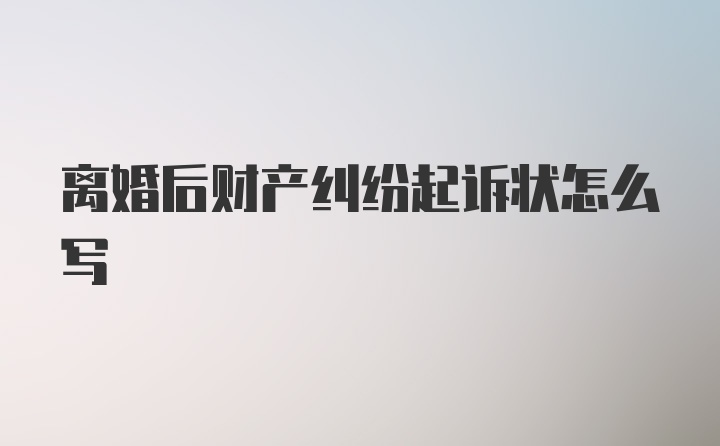 离婚后财产纠纷起诉状怎么写